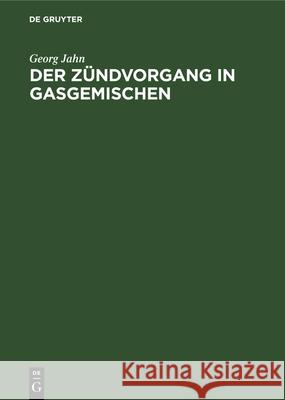 DE GRUYTER

Georg Jahn
DER ZÜNDVORGANG IN GASGEMISCHEN

DE
G

Kraina Książek